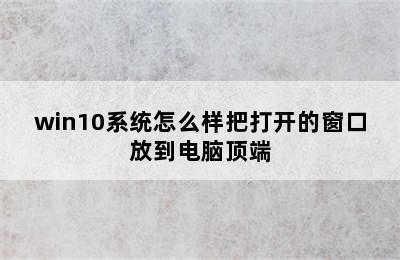 win10系统怎么样把打开的窗口放到电脑顶端